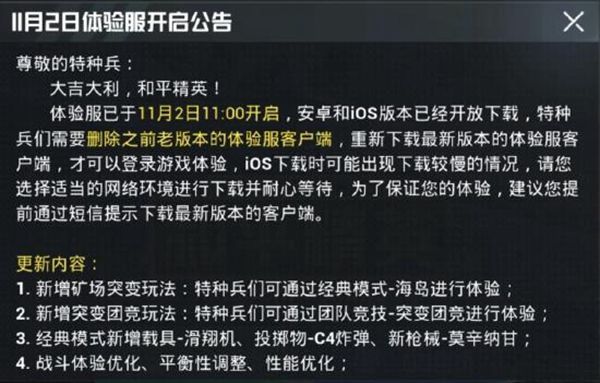 11月2日体验服开启公告

尊敬的特种兵：

大吉大利，和平精英！

体验服已于11月2日11:00开启，安卓和iOS版本已经开放下载，特种兵们需要删除之前老版本的体验服客户端，重新下载最新版本的体验服客户端，才可以登录游戏体验，iOS下载时可能出现下载较慢的情况，请您选择适当的网络环境进行下载并耐心等待，为了保证您的体验，建议您提前通过短信提示下载最新版本的客户端。

更新内容：
1. 新增矿场突变玩法：特种兵们可通过经典模式-海岛进行体验；
2. 新增突变团竞玩法：特种兵们可通过团队竞技-突变团竞进行体验；
3. 经典模式新增载具-滑翔机、投掷物-C4炸弹、新枪械-莫辛纳甘；
4. 战斗体验优化、平衡性调整、性能优化；